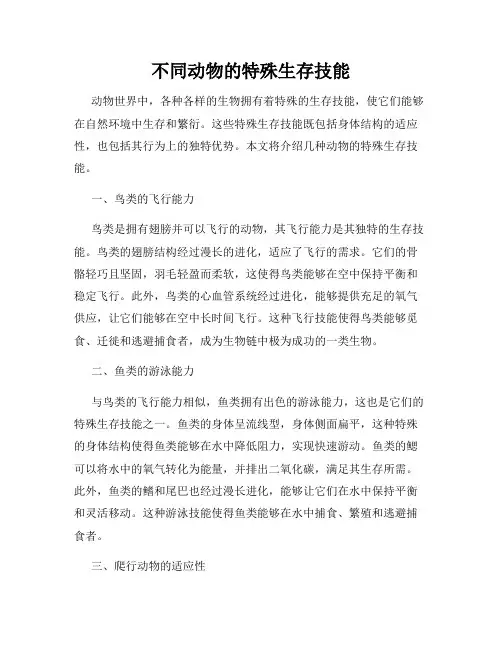 不同动物的特殊生存技能

动物世界中，各种各样的生物拥有着特殊的生存技能，使它们能够在自然环境中生存和繁衍。这些特殊生存技能既包括身体结构的适应性，也包括其行为上的独特优势。本文将介绍几种动物的特殊生存技能。

一、鸟类的飞行能力

鸟类是拥有翅膀并可以飞行的动物，其飞行能力是其独特的生存技能。鸟类的翅膀结构经过漫长的进化，适应了飞行的需求。它们的骨骼轻巧且坚固，羽毛轻盈而柔软，这使得鸟类能够在空中保持平衡和稳定飞行。此外，鸟类的心血管系统经过进化，能够提供充足的氧气供应，让它们能够在空中长时间飞行。这种飞行技能使得鸟类能够觅食、迁徙和逃避捕食者，成为生物链中极为成功的一类生物。

二、鱼类的游泳能力

与鸟类的飞行能力相似，鱼类拥有出色的游泳能力，这也是它们的特殊生存技能之一。鱼类的身体呈流线型，身体侧面扁平，这种特殊的身体结构使得鱼类能够在水中降低阻力，实现快速游动。鱼类的鳃可以将水中的氧气转化为能量，并排出二氧化碳，满足其生存所需。此外，鱼类的鳍和尾巴也经过漫长进化，能够让它们在水中保持平衡和灵活移动。这种游泳技能使得鱼类能够在水中捕食、繁殖和逃避捕食者。

三、爬行动物的适应性